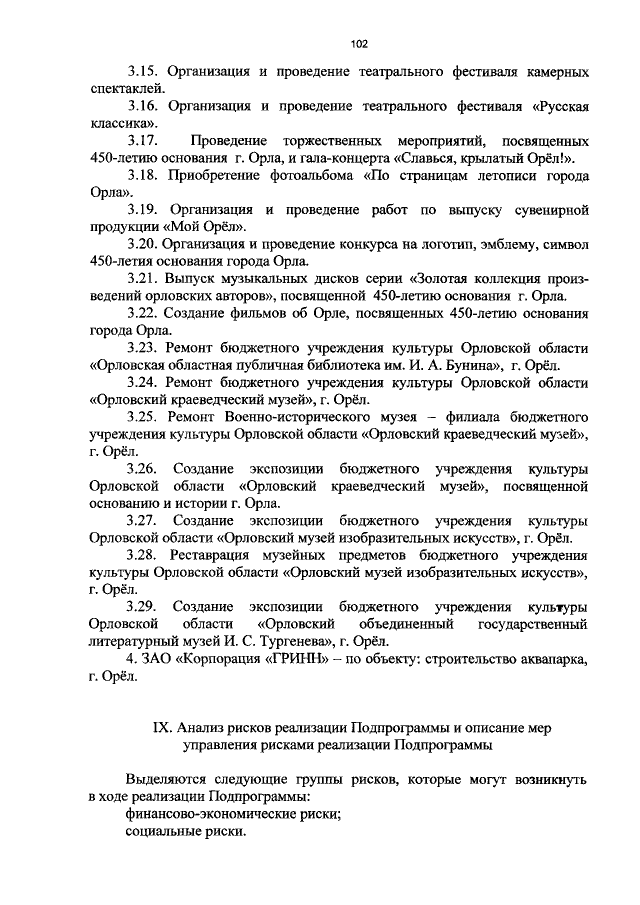 102

3.15. Организация и проведение театрального фестиваля камерных спектаклей.

3.16. Организация и проведение театрального фестиваля «Русская классика».

3.17. Проведение торжественных мероприятий, посвященных 450-летию основания г. Орла, и гала-концерта «Славься, крылатый Орёл!».

3.18. Приобретение фотоальбома «По страницам летописи города Орла».

3.19. Организация и проведение работ по выпуску сувенирной продукции «Мой Орёл».

3.20. Организация и проведение конкурса на логотип, эмблему, символ 450-летия основания города Орла.

3.21. Выпуск музыкальных дисков серии «Золотая коллекция произведений орловских авторов», посвященной 450-летию основания г. Орла.

3.22. Создание фильмов об Орле, посвященных 450-летию основания города Орла.

3.23. Ремонт бюджетного учреждения культуры Орловской области «Орловская областная публичная библиотека им. И. А. Бунина», г. Орёл.

3.24. Ремонт бюджетного учреждения культуры Орловской области «Орловский краеведческий музей», г. Орёл.

3.25. Ремонт Военно-исторического музея – филиала бюджетного учреждения культуры Орловской области «Орловский краеведческий музей», г. Орёл.

3.26. Создание экспозиции бюджетного учреждения культуры Орловской области «Орловский краеведческий музей», посвященной основанию и истории г. Орла.

3.27. Создание экспозиции бюджетного учреждения культуры Орловской области «Орловский музей изобразительных искусств», г. Орёл.

3.28. Реставрация музейных предметов бюджетного учреждения культуры Орловской области «Орловский музей изобразительных искусств», г. Орёл.

3.29. Создание экспозиции бюджетного учреждения культуры Орловской области «Орловский объединенный государственный литературный музей И. С. Тургенева», г. Орёл.

4. ЗАО «Корпорация «ГРИНН» – по объекту: строительство аквапарка, г. Орёл.

IX. Анализ рисков реализации Подпрограммы и описание мер управления рисками реализации Подпрограммы

Выделяются следующие группы рисков, которые могут возникнуть в ходе реализации Подпрограммы:
финансово-экономические риски;
социальные риски.